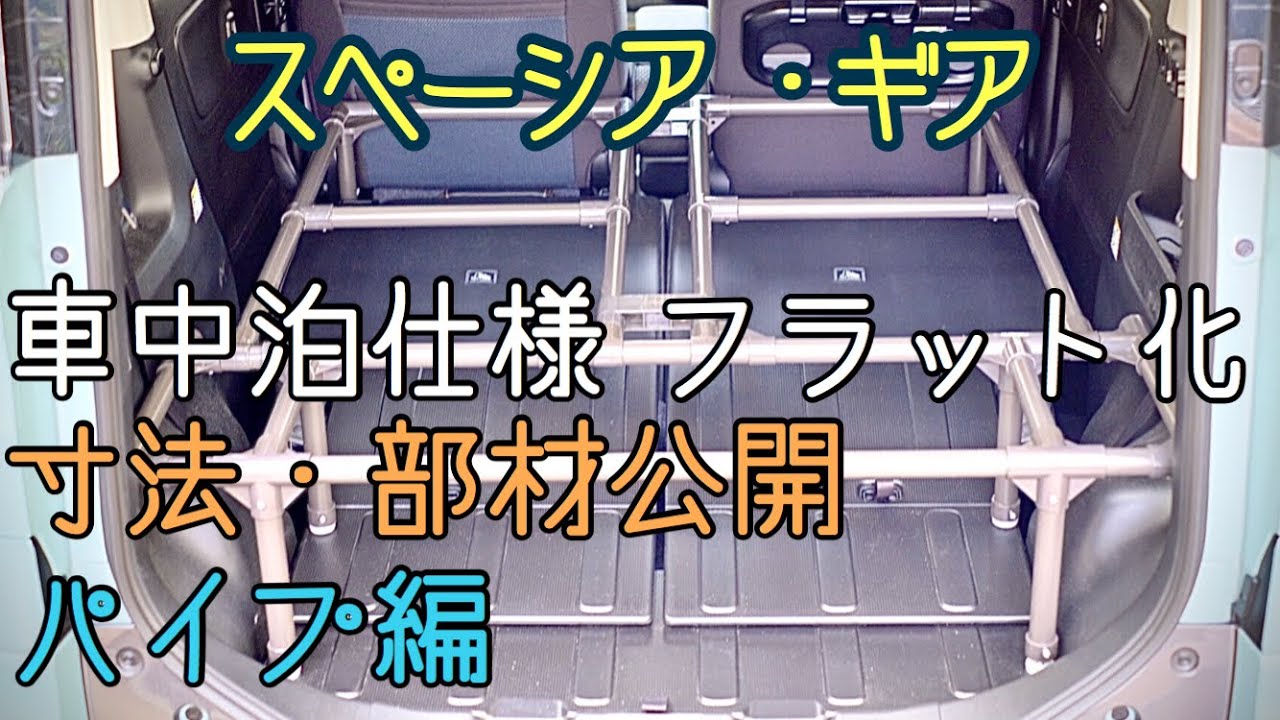 スペーシア・ギア

車中泊仕様 フラット化
寸法・部材公開
パイプ編